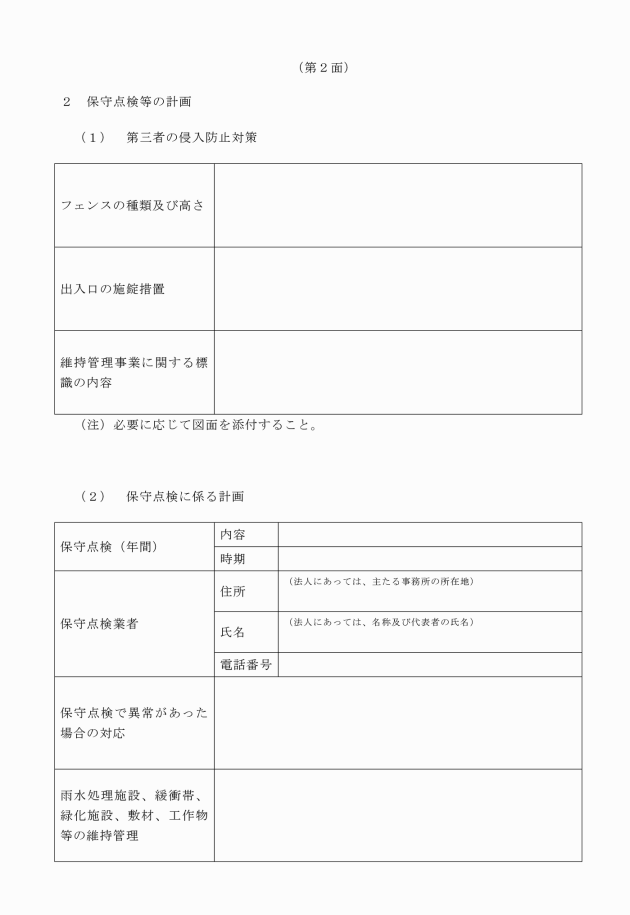 （第２面）

２　保守点検等の計画

（１）　第三者の侵入防止対策

| フェンスの種類及び高さ | |
|---|---|
| 出入口の施錠措置 | |
| 維持管理事業に関する標識の内容 | |

（注）必要に応じて図面を添付すること。

（２）　保守点検に係る計画

| 保守点検（年間） | 内容 | |
|---|---|---|
| | 時期 | |
| 保守点検業者 | 住所 | （法人にあっては、主たる事務所の所在地） |
| | 氏名 | （法人にあっては、名称及び代表者の氏名） |
| | 電話番号 | |
| 保守点検で異常があった場合の対応 | | |
| 雨水処理施設、緩衝帯、緑化施設、敷材、工作物等の維持管理 | | |